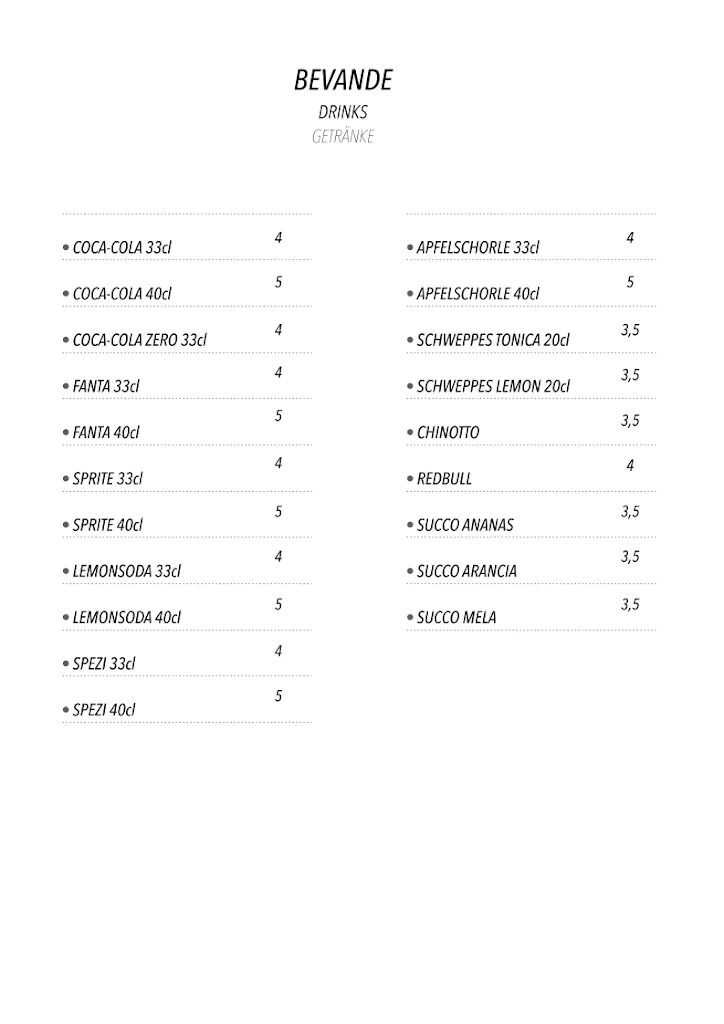 BEVANDE
DRINKS
GETRÄNKE

• COCA-COLA 33cl 4
• COCA-COLA 40cl 5
• COCA-COLA ZERO 33cl 4
• FANTA 33cl 4
• FANTA 40cl 5
• SPRITE 33cl 4
• SPRITE 40cl 5
• LEMONSODA 33cl 4
• LEMONSODA 40cl 5
• SPEZI 33cl 4
• SPEZI 40cl 5

• APFELSCHORLE 33cl 4
• APFELSCHORLE 40cl 5
• SCHWEPPES TONICA 20cl 3,5
• SCHWEPPES LEMON 20cl 3,5
• CHINOTTO 3,5
• REDBULL 4
• SUCCO ANANAS 3,5
• SUCCO ARANCIA 3,5
• SUCCO MELA 3,5